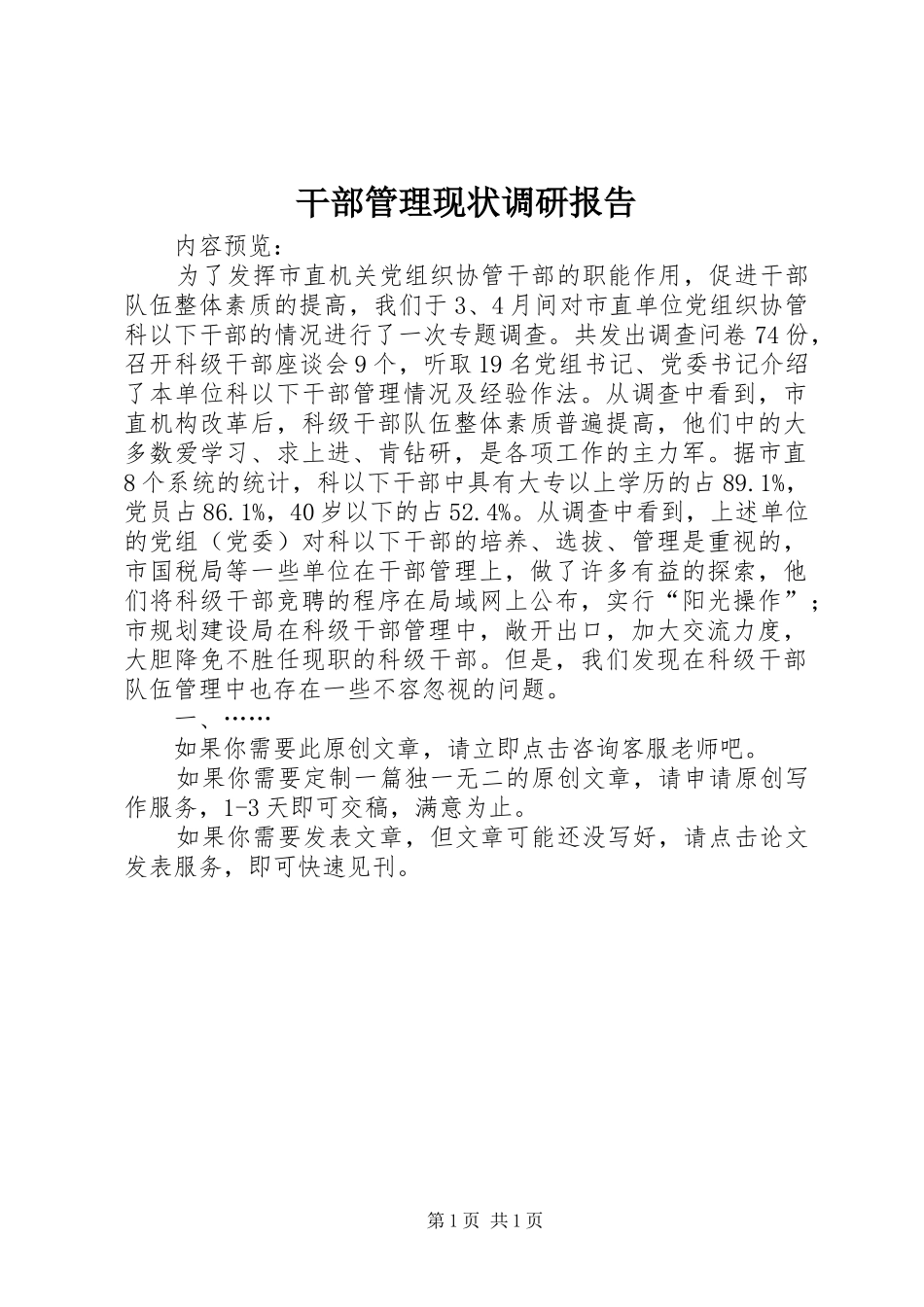 干部管理现状调研报告

内容预览：

为了发挥市直机关党组织协管干部的职能作用，促进干部队伍整体素质的提高，我们于3、4月间对市直单位党组织协管科以下干部的情况进行了一次专题调查。共发出调查问卷74份，召开科级干部座谈会9个，听取19名党组书记、党委书记介绍了本单位科以下干部管理情况及经验作法。从调查中看到，市直机构改革后，科级干部队伍整体素质普遍提高，他们中的大多数爱学习、求上进、肯钻研，是各项工作的主力军。据市直8个系统的统计，科以下干部中具有大专以上学历的占89.1%，党员占86.1%，40岁以下的占52.4%。从调查中看到，上述单位的党组（党委）对科以下干部的培养、选拔、管理是重视的，市国税局等一些单位在干部管理上，做了许多有益的探索，他们将科级干部竞聘的程序在局域网上公布，实行“阳光操作”；市规划建设局在科级干部管理中，敞开出口，加大交流力度，大胆降免不胜任现职的科级干部。但是，我们发现在科级干部队伍管理中也存在一些不容忽视的问题。

一、……

如果你需要此原创文章，请立即点击咨询客服老师吧。

如果你需要定制一篇独一无二的原创文章，请申请原创写作服务，1-3天即可交稿，满意为止。

如果你需要发表文章，但文章可能还没写好，请点击论文发表服务，即可快速见刊。

第1页 共1页